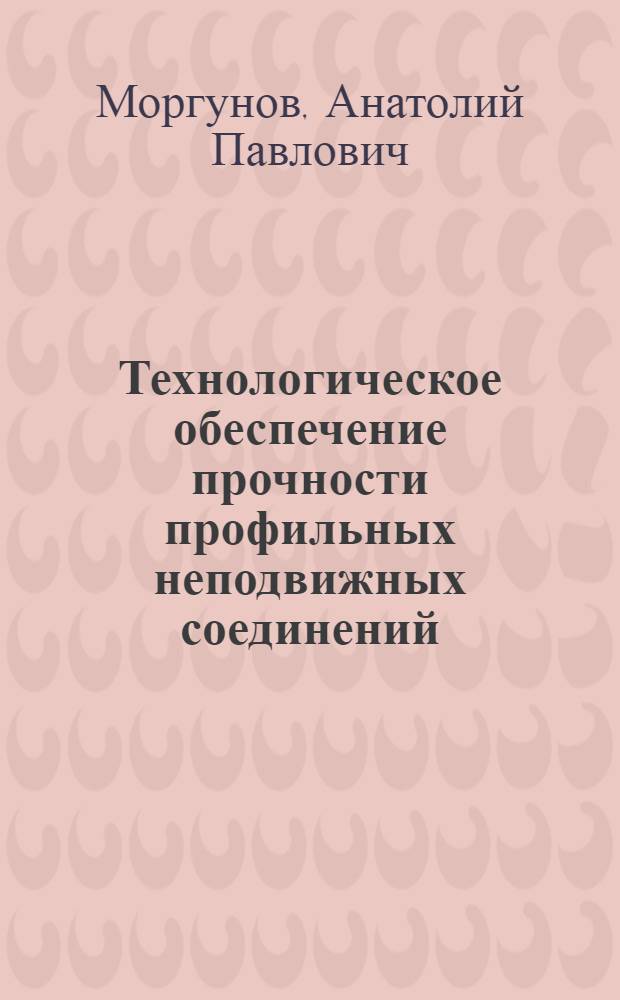 Моргунов. Анатолий Павлович

Технологическое обеспечение прочности профильных неподвижных соединений